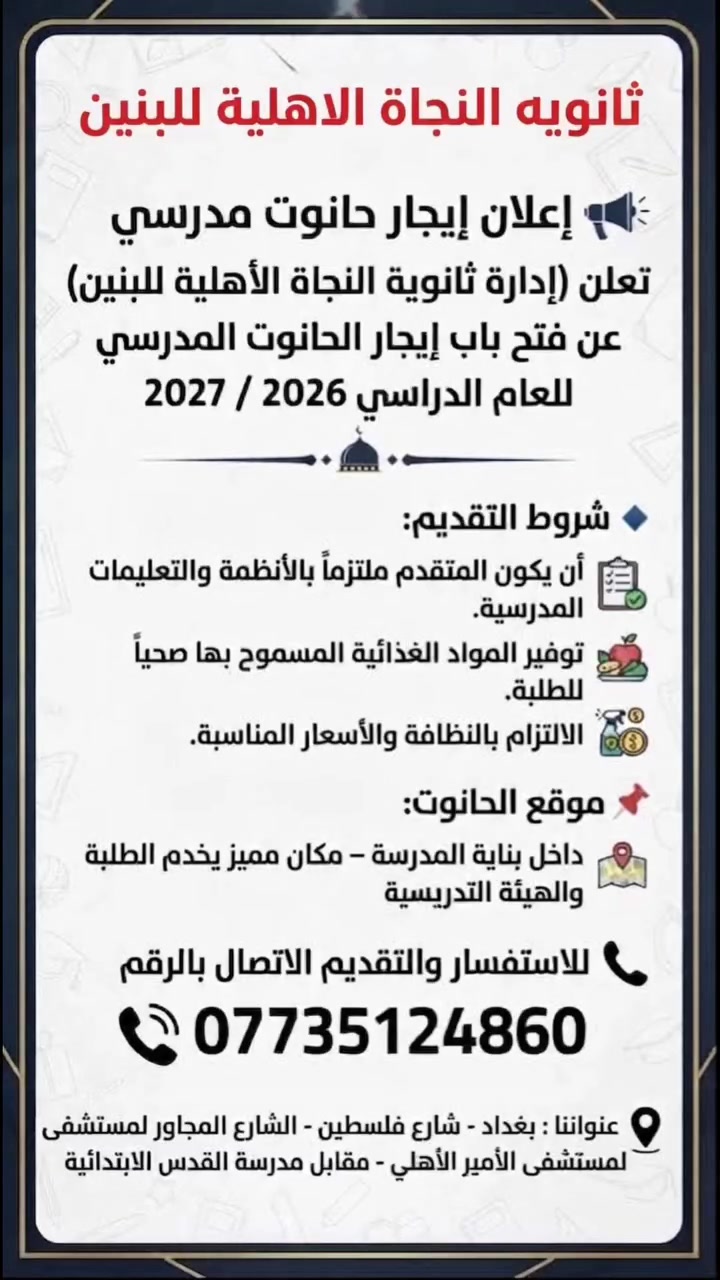 ثانويه النجاة الاهلية للبنين

إعلان إيجار حانوت مدرسي

تعلن (إدارة ثانوية النجاة الأهلية للبنين) عن فتح باب إيجار الحانوت المدرسي للعام الدراسي 2026 / 2027

شروط التقديم:

أن يكون المتقدم ملتزماً بالأنظمة والتعليمات المدرسية.

توفير المواد الغذائية المسموح بها صحياً للطلبة.

الالتزام بالنظافة والأسعار المناسبة.

موقع الحانوت:

داخل بناية المدرسة – مكان مميز يخدم الطلبة والهيئة التدريسية

للاستفسار والتقديم الاتصال بالرقم

07735124860

عنواننا : بغداد - شارع فلسطين - الشارع المجاور لمستشفى لمستشفى الأمير الأهلي - مقابل مدرسة القدس الابتدائية